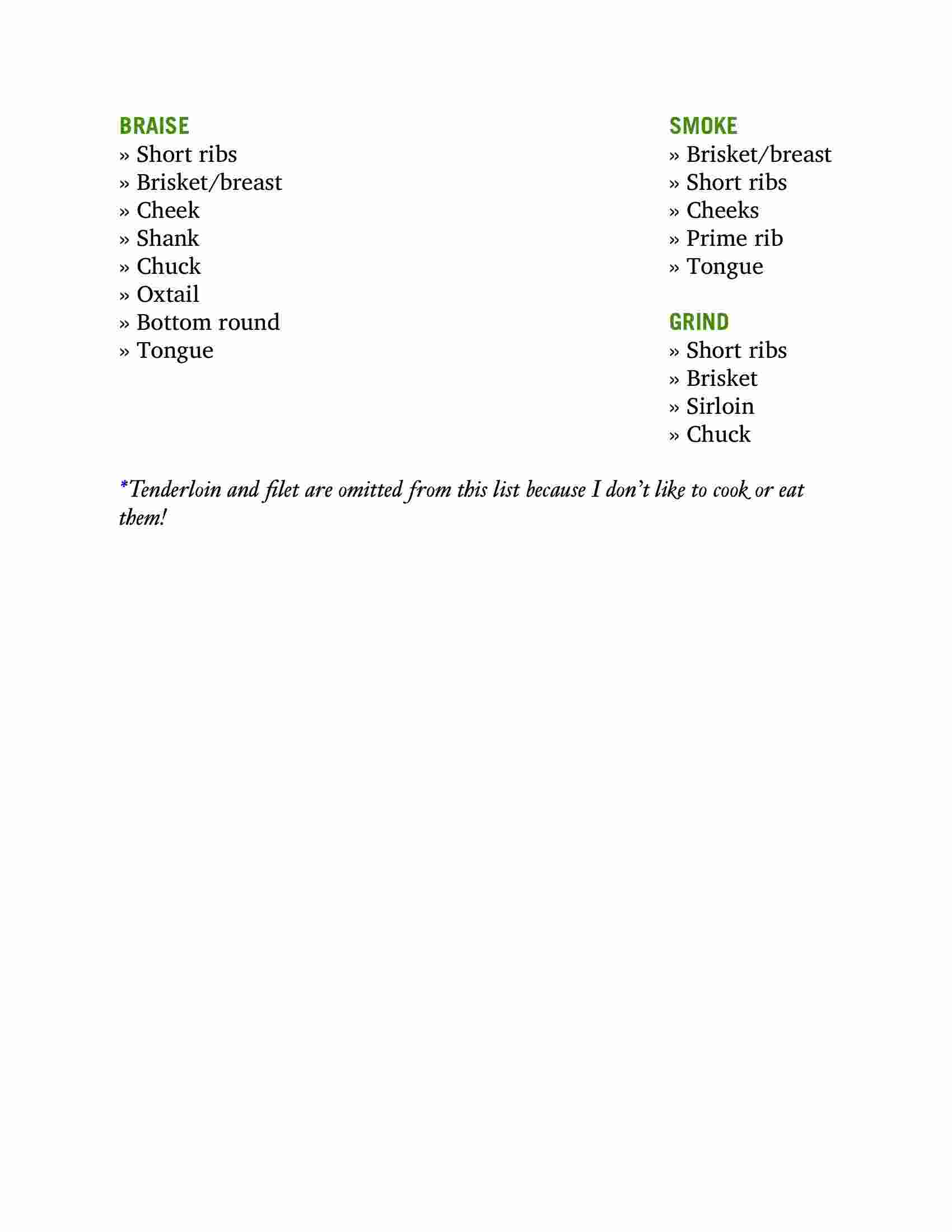 BRAISE
» Short ribs
» Brisket/breast
» Cheek
» Shank
» Chuck
» Oxtail
» Bottom round
» Tongue

SMOKE
» Brisket/breast
» Short ribs
» Cheeks
» Prime rib
» Tongue

GRIND
» Short ribs
» Brisket
» Sirloin
» Chuck

*Tenderloin and filet are omitted from this list because I don't like to cook or eat them!